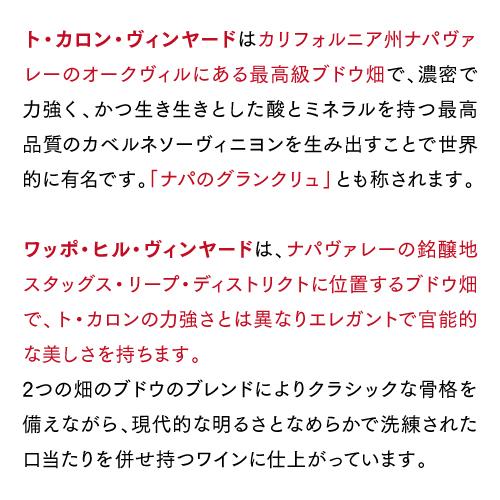 ト・カロン・ヴィンヤードはカリフォルニア州ナパヴァレーのオークヴィルにある最高級ブドウ畑で、濃密で力強く、かつ生き生きとした酸とミネラルを持つ最高品質のカベルネソーヴィニヨンを生み出すことで世界的に有名です。「ナパのグランクリュ」とも称されます。

ワッポ・ヒル・ヴィンヤードは、ナパヴァレーの銘醸地スタッグス・リープ・ディストリクトに位置するブドウ畑で、ト・カロンの力強さとは異なりエレガントで官能的な美しさを持ちます。

2つの畑のブドウのブレンドによりクラシックな骨格を備えながら、現代的な明るさとなめらかで洗練された口当たりを併せ持つワインに仕上がっています。